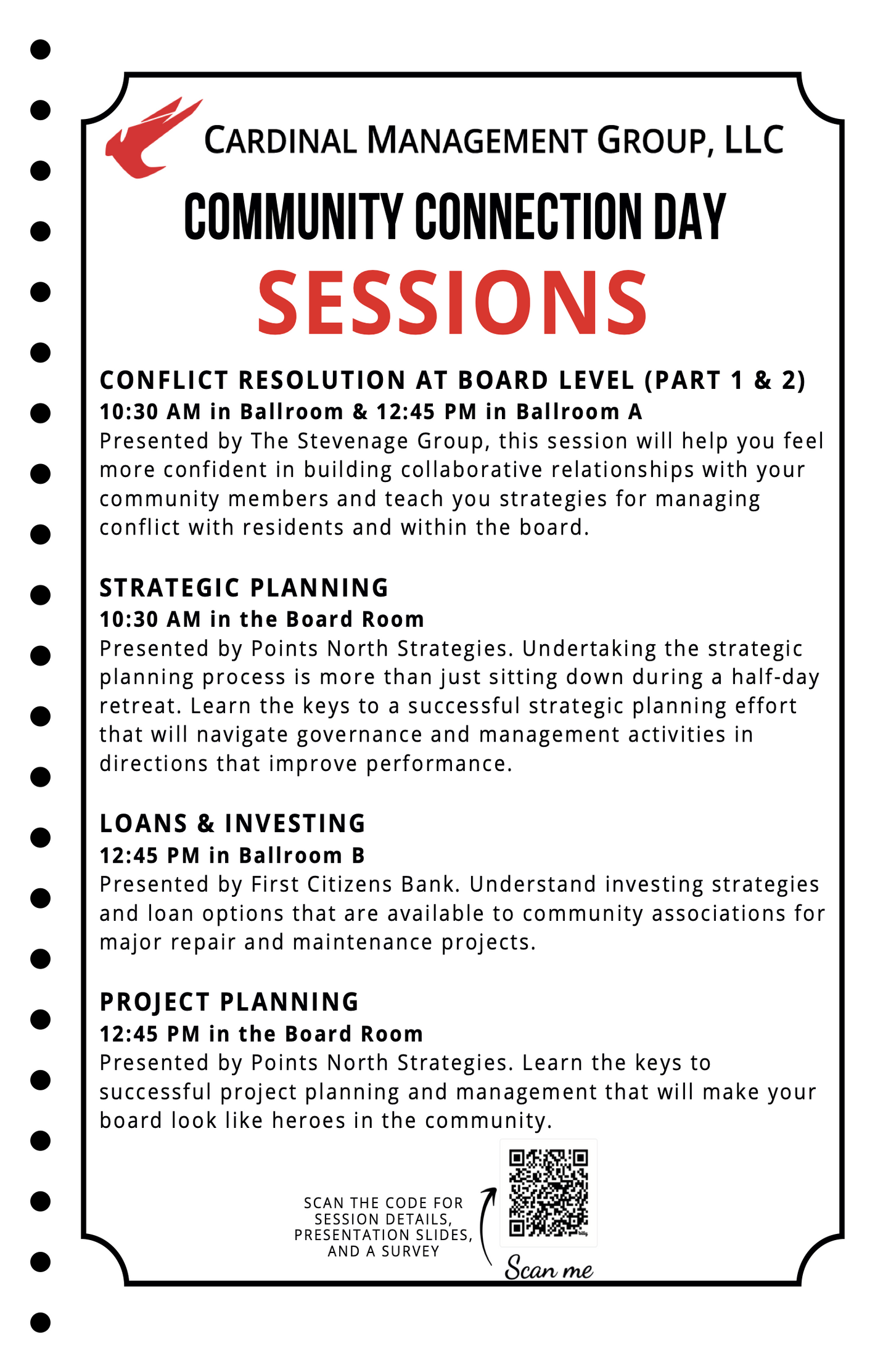 CARDINAL MANAGEMENT GROUP, LLC

COMMUNITY CONNECTION DAY

SESSIONS

CONFLICT RESOLUTION AT BOARD LEVEL (PART 1 & 2)
10:30 AM in Ballroom & 12:45 PM in Ballroom A
Presented by The Stevenage Group, this session will help you feel more confident in building collaborative relationships with your community members and teach you strategies for managing conflict with residents and within the board.

STRATEGIC PLANNING
10:30 AM in the Board Room
Presented by Points North Strategies. Undertaking the strategic planning process is more than just sitting down during a half-day retreat. Learn the keys to a successful strategic planning effort that will navigate governance and management activities in directions that improve performance.

LOANS & INVESTING
12:45 PM in Ballroom B
Presented by First Citizens Bank. Understand investing strategies and loan options that are available to community associations for major repair and maintenance projects.

PROJECT PLANNING
12:45 PM in the Board Room
Presented by Points North Strategies. Learn the keys to successful project planning and management that will make your board look like heroes in the community.

SCAN THE CODE FOR SESSION DETAILS, PRESENTATION SLIDES, AND A SURVEY

Scan me